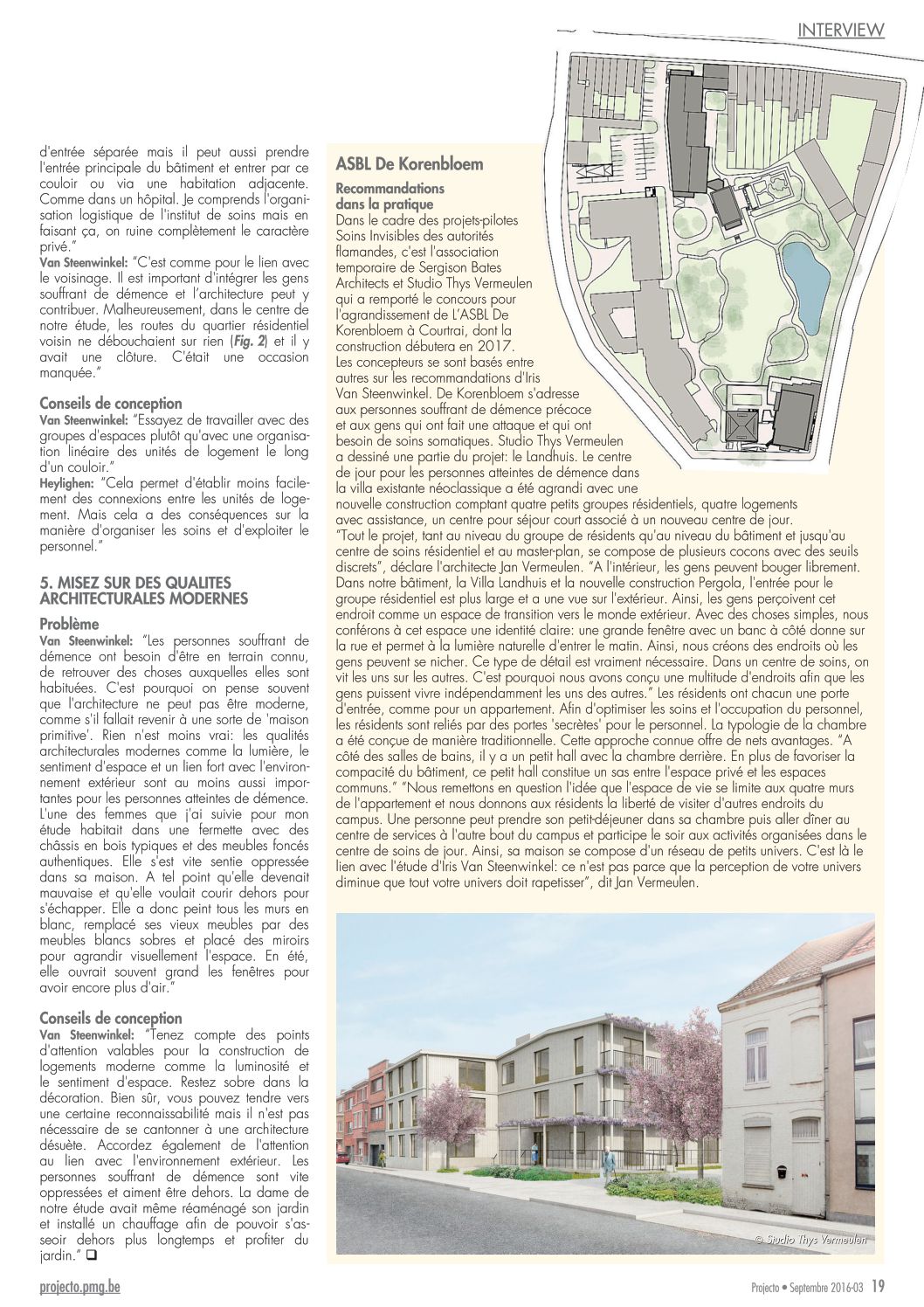 INTERVIEW

d'entrée séparée mais il peut aussi prendre l'entrée principale du bâtiment et entrer par ce couloir ou via une habitation adjacente. Comme dans un hôpital. Je comprends l'organisation logistique de l'institut de soins mais en faisant ça, on ruine complètement le caractère privé."

Van Steenwinkel: "C'est comme pour le lien avec le voisinage. Il est important d'intégrer les gens souffrant de démence et l'architecture peut y contribuer. Malheureusement, dans le centre de notre étude, les routes du quartier résidentiel voisin ne débouchaient sur rien (Fig. 2) et il y avait une clôture. C'était une occasion manquée."

Conseils de conception

Van Steenwinkel: "Essayez de travailler avec des groupes d'espaces plutôt qu'avec une organisation linéaire des unités de logement le long d'un couloir."

Heylighen: "Cela permet d'établir moins facilement des connexions entre les unités de logement. Mais cela a des conséquences sur la manière d'organiser les soins et d'exploiter le personnel."

5. MISEZ SUR DES QUALITES ARCHITECTURALES MODERNES

Problème

Van Steenwinkel: "Les personnes souffrant de démence ont besoin d'être en terrain connu, de retrouver des choses auxquelles elles sont habituées. C'est pourquoi on pense souvent que l'architecture ne peut pas être moderne, comme s'il fallait revenir à une sorte de 'maison primitive'. Rien n'est moins vrai: les qualités architecturales modernes comme la lumière, le sentiment d'espace et un lien fort avec l'environnement extérieur sont au moins aussi importantes pour les personnes atteintes de démence. L'une des femmes que j'ai suivie pour mon étude habitait dans une fermette avec des châssis en bois typiques et des meubles foncés authentiques. Elle s'est vite sentie oppressée dans sa maison. A tel point qu'elle devenait mauvaise et qu'elle voulait courir dehors pour s'échapper. Elle a donc peint tous les murs en blanc, remplacé ses vieux meubles par des meubles blancs sobres et placé des miroirs pour agrandir visuellement l'espace. En été, elle ouvrait souvent grand les fenêtres pour avoir encore plus d'air."

Conseils de conception

Van Steenwinkel: "Tenez compte des points d'attention valables pour la construction de logements moderne comme la luminosité et le sentiment d'espace. Restez sobre dans la décoration. Bien sûr, vous pouvez tendre vers une certaine reconnaissabilité mais il n'est pas nécessaire de se cantonner à une architecture désuète. Accordez également de l'attention au lien avec l'environnement extérieur. Les personnes souffrant de démence sont vite oppressées et aiment être dehors. La dame de notre étude avait même réaménagé son jardin et installé un chauffage afin de pouvoir s'asseoir dehors plus longtemps et profiter du jardin." ❑

ASBL De Korenbloem

Recommandations dans la pratique

Dans le cadre des projets-pilotes Soins Invisibles des autorités flamandes, c'est l'association temporaire de Sergison Bates Architects et Studio Thys Vermeulen qui a remporté le concours pour l'agrandissement de L'ASBL De Korenbloem à Courtrai, dont la construction débutera en 2017. Les concepteurs se sont basés entre autres sur les recommandations d'Iris Van Steenwinkel. De Korenbloem s'adresse aux personnes souffrant de démence précoce et aux gens qui ont fait une attaque et qui ont besoin de soins somatiques. Studio Thys Vermeulen a dessiné une partie du projet: le Landhuis. Le centre de jour pour les personnes atteintes de démence dans la villa existante néoclassique a été agrandi avec une nouvelle construction comptant quatre petits groupes résidentiels, quatre logements avec assistance, un centre pour séjour court associé à un nouveau centre de jour. "Tout le projet, tant au niveau du groupe de résidents qu'au niveau du bâtiment et jusqu'au centre de soins résidentiel et au master-plan, se compose de plusieurs cocons avec des seuils discrets", déclare l'architecte Jan Vermeulen. "A l'intérieur, les gens peuvent bouger librement. Dans notre bâtiment, la Villa Landhuis et la nouvelle construction Pergola, l'entrée pour le groupe résidentiel est plus large et a une vue sur l'extérieur. Ainsi, les gens perçoivent cet endroit comme un espace de transition vers le monde extérieur. Avec des choses simples, nous conférons à cet espace une identité claire: une grande fenêtre avec un banc à côté donne sur la rue et permet à la lumière naturelle d'entrer le matin. Ainsi, nous créons des endroits où les gens peuvent se nicher. Ce type de détail est vraiment nécessaire. Dans un centre de soins, on vit les uns sur les autres. C'est pourquoi nous avons conçu une multitude d'endroits afin que les gens puissent vivre indépendamment les uns des autres." Les résidents ont chacun une porte d'entrée, comme pour un appartement. Afin d'optimiser les soins et l'occupation du personnel, les résidents sont reliés par des portes 'secrètes' pour le personnel. La typologie de la chambre a été conçue de manière traditionnelle. Cette approche connue offre de nets avantages. "A côté des salles de bains, il y a un petit hall avec la chambre derrière. En plus de favoriser la compacité du bâtiment, ce petit hall constitue un sas entre l'espace privé et les espaces communs." "Nous remettons en question l'idée que l'espace de vie se limite aux quatre murs de l'appartement et nous donnons aux résidents la liberté de visiter d'autres endroits du campus. Une personne peut prendre son petit-déjeuner dans sa chambre puis aller dîner au centre de services à l'autre bout du campus et participe le soir aux activités organisées dans le centre de soins de jour. Ainsi, sa maison se compose d'un réseau de petits univers. C'est là le lien avec l'étude d'Iris Van Steenwinkel: ce n'est pas parce que la perception de votre univers diminue que tout votre univers doit rapetisser", dit Jan Vermeulen.

© Studio Thys Vermeulen

projecto.pmg.be

Projecto • Septembre 2016-03 19